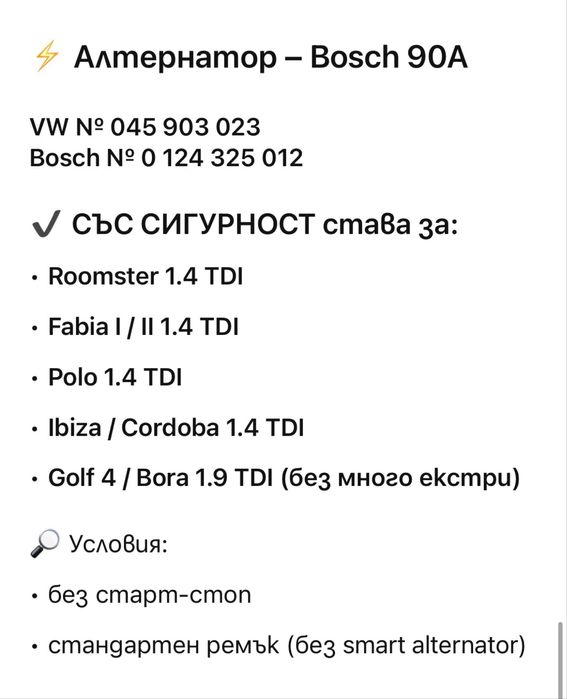 ⚡ Алтернатор – Bosch 90A

VW № 045 903 023
Bosch № 0 124 325 012

✔ СЪС СИГУРНОСТ става за:

• Roomster 1.4 TDI

• Fabia I / II 1.4 TDI

• Polo 1.4 TDI

• Ibiza / Cordoba 1.4 TDI

• Golf 4 / Bora 1.9 TDI (без много екстри)

🔎 Условия:

• без старт-стоп

• стандартен ремък (без smart alternator)